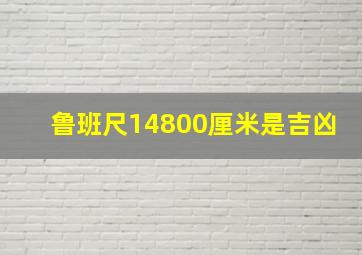 鲁班尺14800厘米是吉凶